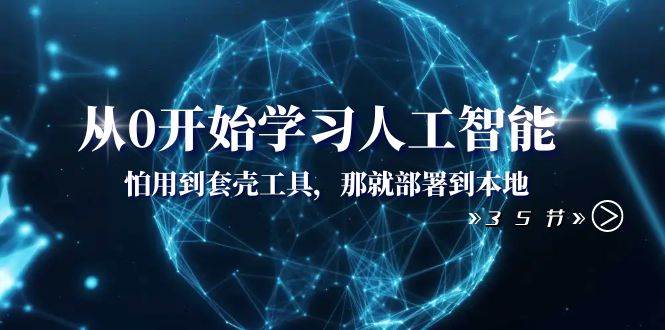 从0开始学习人工智能

怕用到套壳工具，那就部署到本地

»35节»